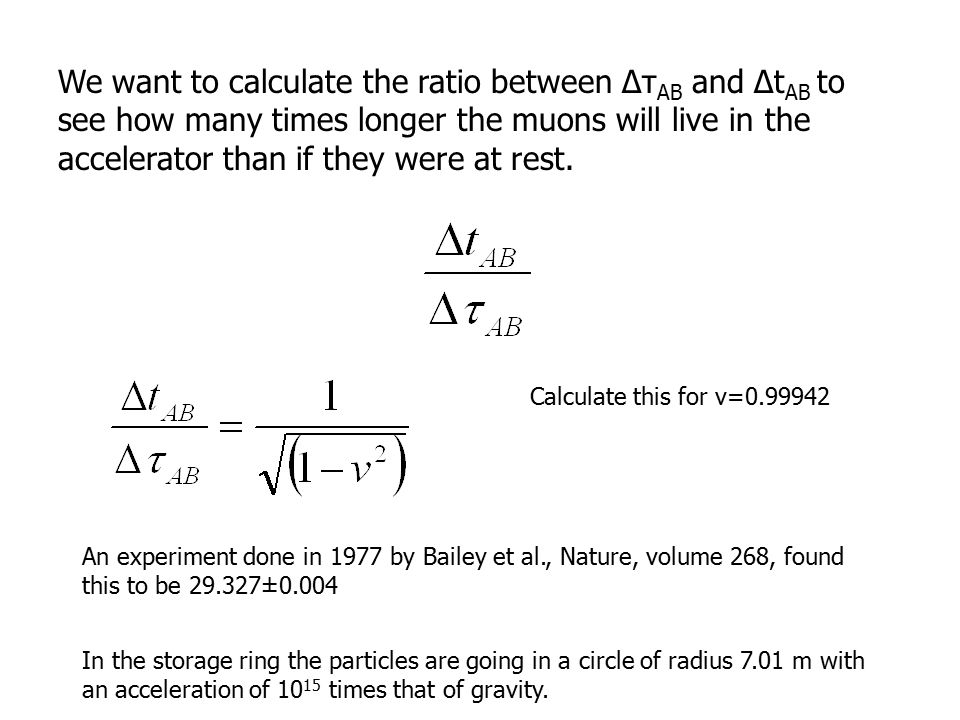 We want to calculate the ratio between $\Delta\tau_{AB}$ and $\Delta t_{AB}$ to see how many times longer the muons will live in the accelerator than if they were at rest.

$\frac{\Delta t_{AB}}{\Delta \tau_{AB}}$

$\frac{\Delta t_{AB}}{\Delta \tau_{AB}} = \frac{1}{\sqrt{(1-v^2)}}$

Calculate this for v=0.99942

An experiment done in 1977 by Bailey et al., Nature, volume 268, found this to be 29.327±0.004

In the storage ring the particles are going in a circle of radius 7.01 m with an acceleration of $10^{15}$ times that of gravity.